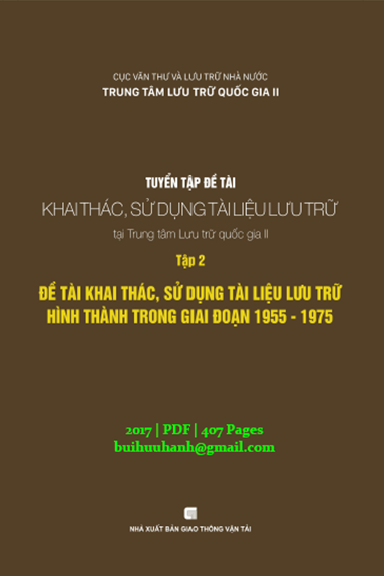 CỤC VĂN THƯ VÀ LƯU TRỮ NHÀ NƯỚC
TRUNG TÂM LƯU TRỮ QUỐC GIA II

TUYỂN TẬP ĐỀ TÀI
KHAI THÁC, SỬ DỤNG TÀI LIỆU LƯU TRỮ
tại Trung tâm Lưu trữ quốc gia II
Tập 2
ĐỀ TÀI KHAI THÁC, SỬ DỤNG TÀI LIỆU LƯU TRỮ HÌNH THÀNH TRONG GIAI ĐOẠN 1955 - 1975

2017 | PDF | 407 Pages
buihuuhanh@gmail.com

NHÀ XUẤT BẢN GIAO THÔNG VẬN TẢI